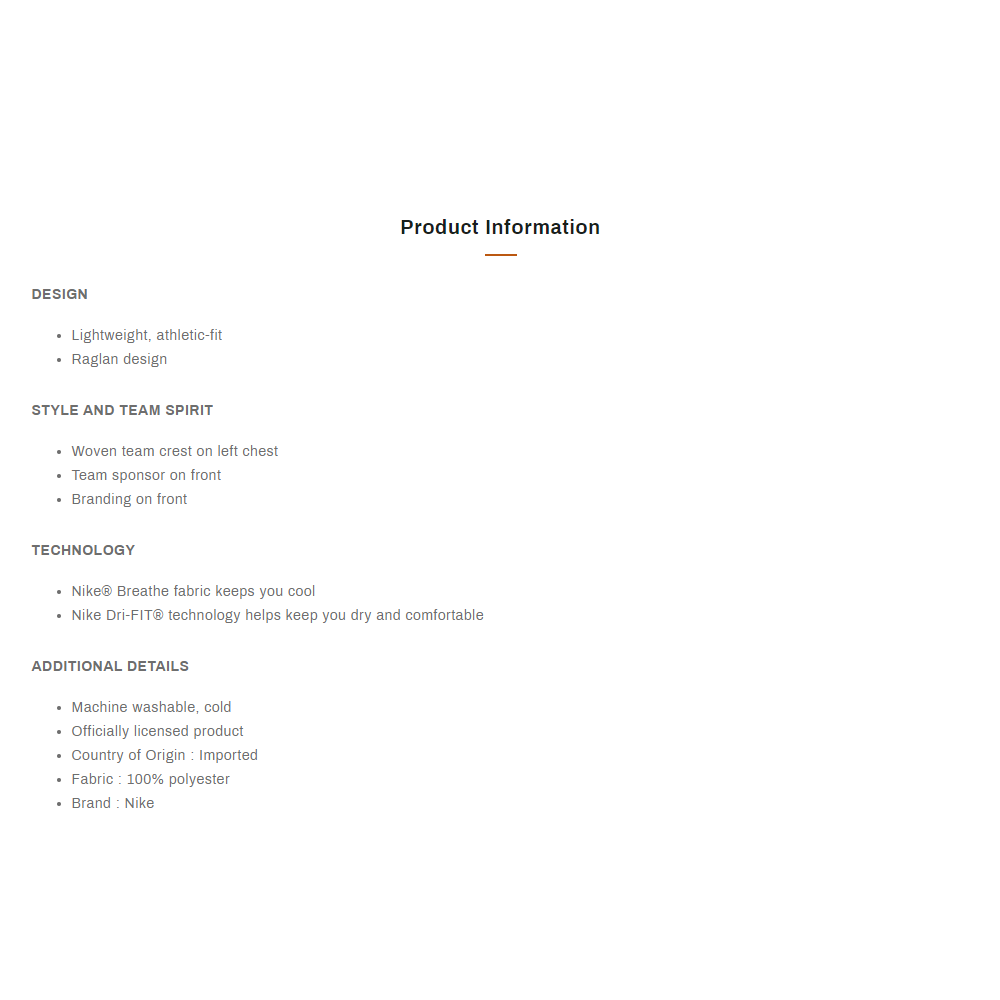 Product Information

DESIGN

- Lightweight, athletic-fit
- Raglan design

STYLE AND TEAM SPIRIT

- Woven team crest on left chest
- Team sponsor on front
- Branding on front

TECHNOLOGY

- Nike® Breathe fabric keeps you cool
- Nike Dri-FIT® technology helps keep you dry and comfortable

ADDITIONAL DETAILS

- Machine washable, cold
- Officially licensed product
- Country of Origin : Imported
- Fabric : 100% polyester
- Brand : Nike